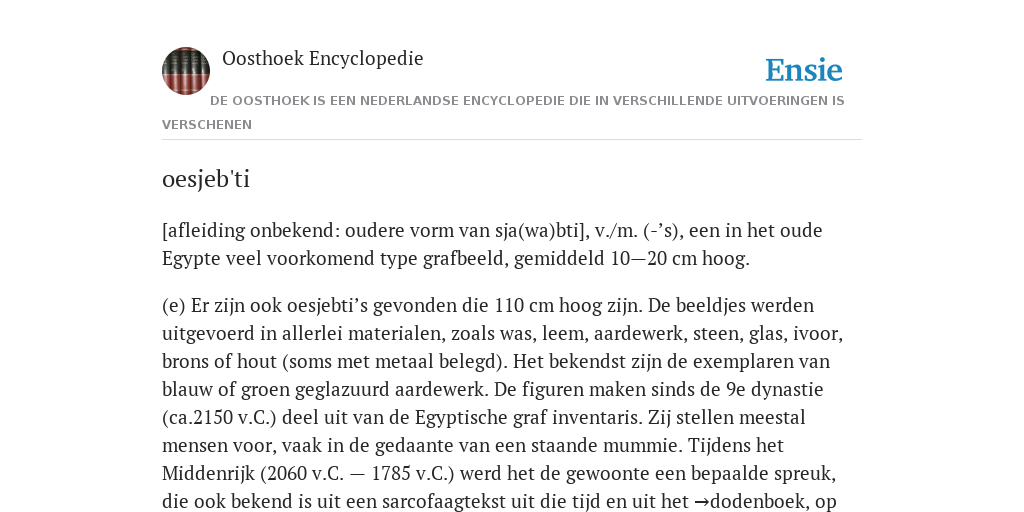 Oosthoek Encyclopedie

Ensie

DE OOSTHOEK IS EEN NEDERLANDSE ENCYCLOPEDIE DIE IN VERSCHILLENDE UITVOERINGEN IS VERSCHENEN

oesjeb'ti

[afleiding onbekend: oudere vorm van sja(wa)bti], v./m. (-’s), een in het oude Egypte veel voorkomend type grafbeeld, gemiddeld 10—20 cm hoog.

(e) Er zijn ook oesjebti’s gevonden die 110 cm hoog zijn. De beeldjes werden uitgevoerd in allerlei materialen, zoals was, leem, aardewerk, steen, glas, ivoor, brons of hout (soms met metaal belegd). Het bekendst zijn de exemplaren van blauw of groen geglazuurd aardewerk. De figuren maken sinds de 9e dynastie (ca.2150 v.C.) deel uit van de Egyptische graf inventaris. Zij stellen meestal mensen voor, vaak in de gedaante van een staande mummie. Tijdens het Middenrijk (2060 v.C. — 1785 v.C.) werd het de gewoonte een bepaalde spreuk, die ook bekend is uit een sarcofaagtekst uit die tijd en uit het →dodenboek, op